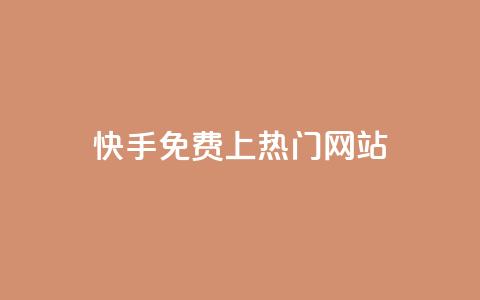 快手免费上热门网站